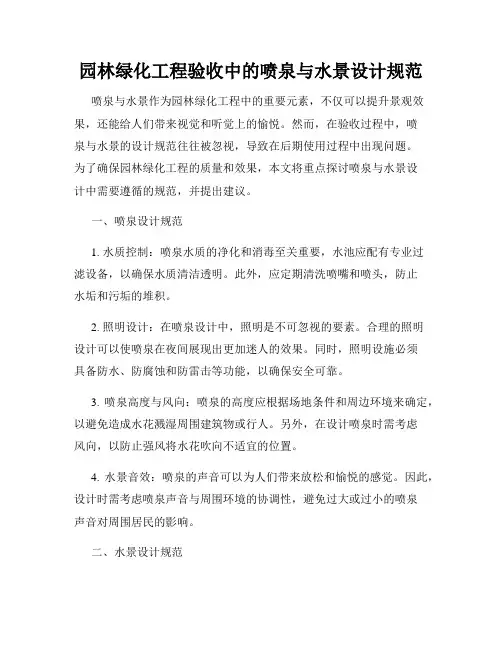 园林绿化工程验收中的喷泉与水景设计规范

喷泉与水景作为园林绿化工程中的重要元素，不仅可以提升景观效果，还能给人们带来视觉和听觉上的愉悦。然而，在验收过程中，喷泉与水景的设计规范往往被忽视，导致在后期使用过程中出现问题。为了确保园林绿化工程的质量和效果，本文将重点探讨喷泉与水景设计中需要遵循的规范，并提出建议。

一、喷泉设计规范

1. 水质控制：喷泉水质的净化和消毒至关重要，水池应配有专业过滤设备，以确保水质清洁透明。此外，应定期清洗喷嘴和喷头，防止水垢和污垢的堆积。

2. 照明设计：在喷泉设计中，照明是不可忽视的要素。合理的照明设计可以使喷泉在夜间展现出更加迷人的效果。同时，照明设施必须具备防水、防腐蚀和防雷击等功能，以确保安全可靠。

3. 喷泉高度与风向：喷泉的高度应根据场地条件和周边环境来确定，以避免造成水花溅湿周围建筑物或行人。另外，在设计喷泉时需考虑风向，以防止强风将水花吹向不适宜的位置。

4. 水景音效：喷泉的声音可以为人们带来放松和愉悦的感觉。因此，设计时需考虑喷泉声音与周围环境的协调性，避免过大或过小的喷泉声音对周围居民的影响。

二、水景设计规范